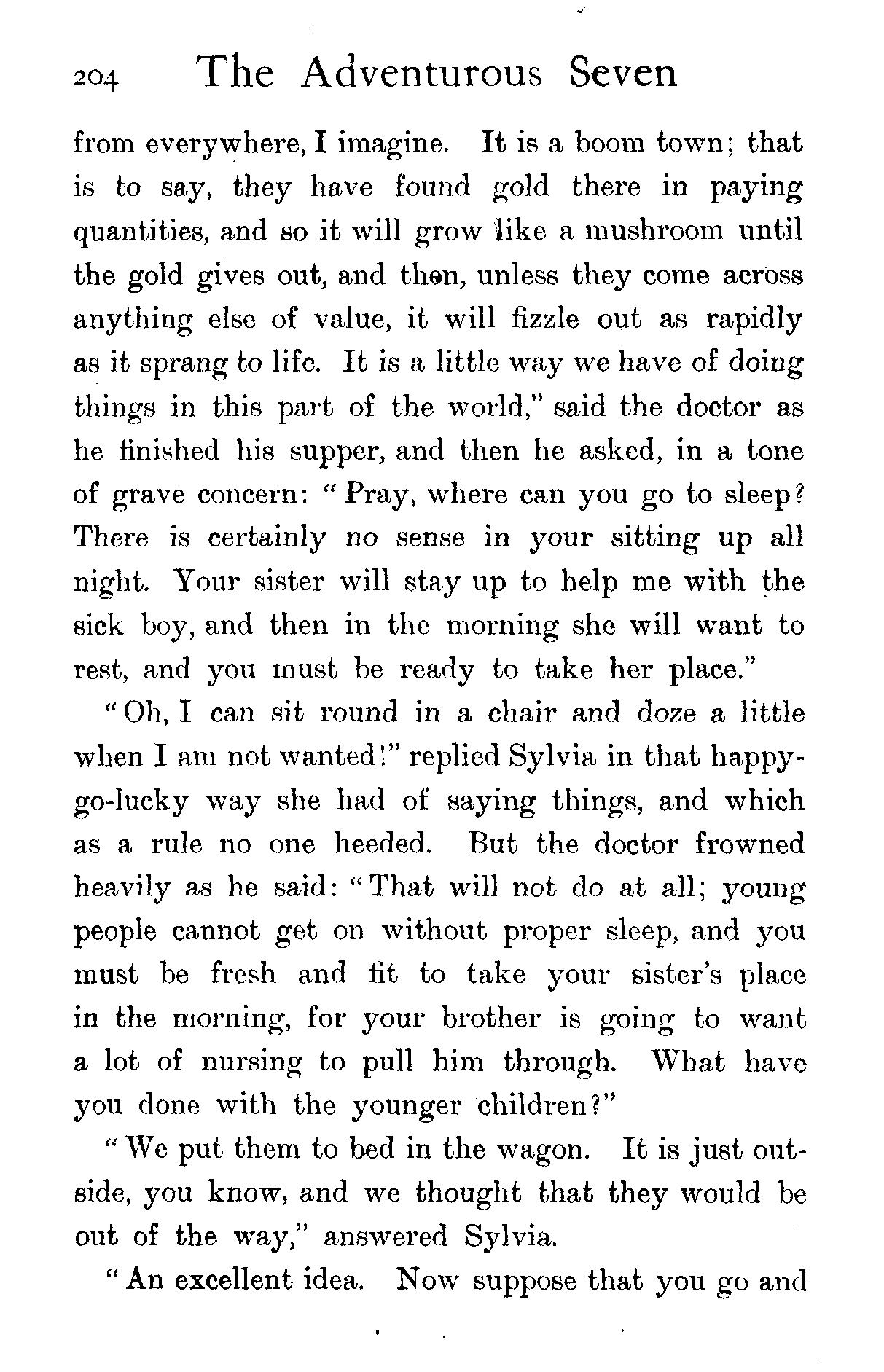 204 The Adventurous Seven

from everywhere, I imagine. It is a boom town; that is to say, they have found gold there in paying quantities, and so it will grow like a mushroom until the gold gives out, and then, unless they come across anything else of value, it will fizzle out as rapidly as it sprang to life. It is a little way we have of doing things in this part of the world," said the doctor as he finished his supper, and then he asked, in a tone of grave concern: "Pray, where can you go to sleep? There is certainly no sense in your sitting up all night. Your sister will stay up to help me with the sick boy, and then in the morning she will want to rest, and you must be ready to take her place."

"Oh, I can sit round in a chair and doze a little when I am not wanted!" replied Sylvia in that happy-go-lucky way she had of saying things, and which as a rule no one heeded. But the doctor frowned heavily as he said: "That will not do at all; young people cannot get on without proper sleep, and you must be fresh and fit to take your sister's place in the morning, for your brother is going to want a lot of nursing to pull him through. What have you done with the younger children?"

"We put them to bed in the wagon. It is just outside, you know, and we thought that they would be out of the way," answered Sylvia.

"An excellent idea. Now suppose that you go and